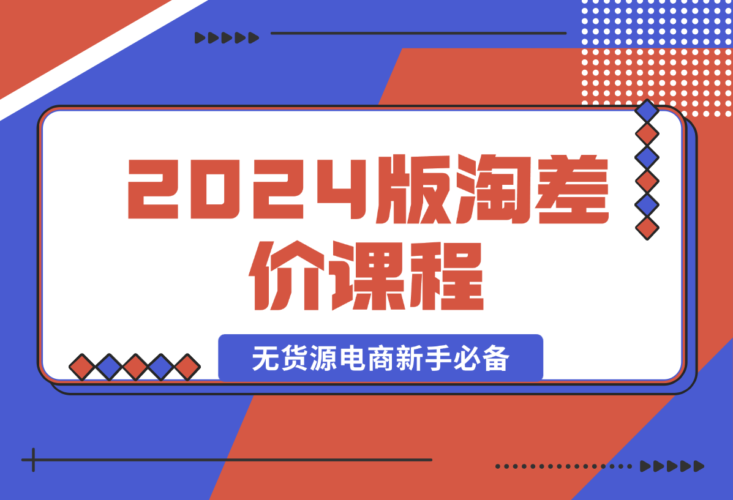 2024版淘差价课程

无货源电商新手必备